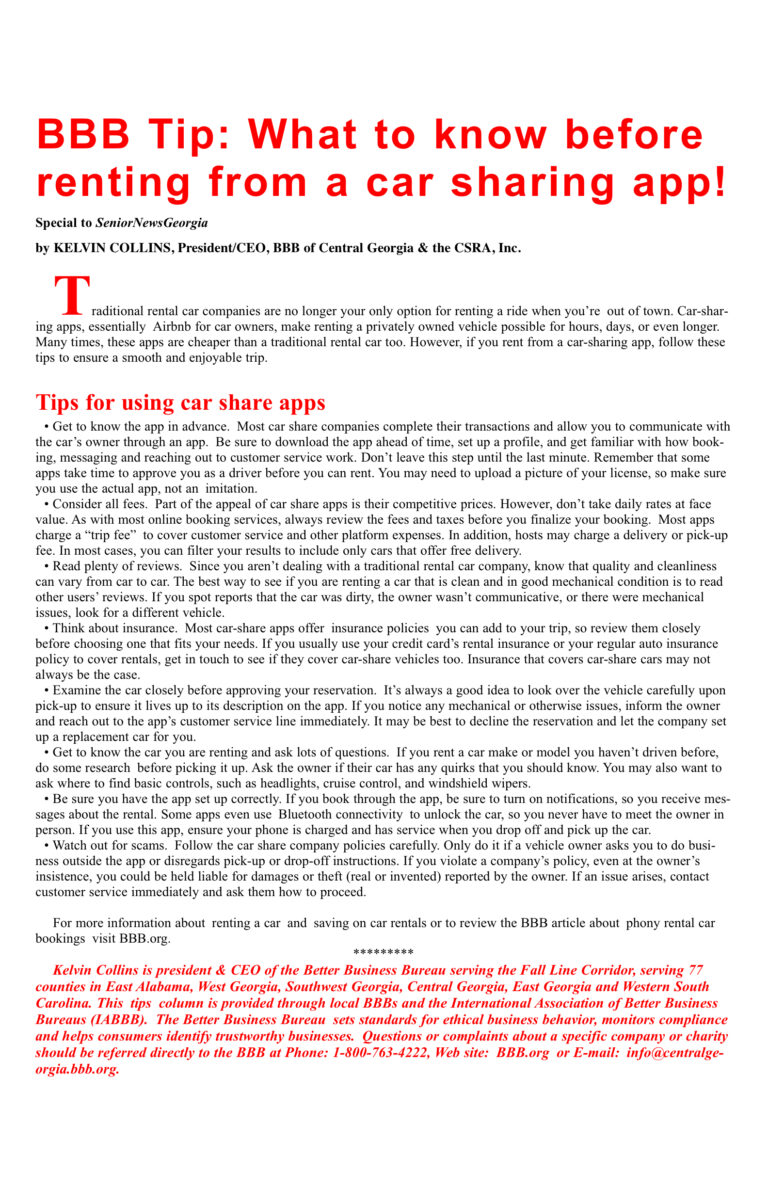 BBB Tip: What to know before renting from a car sharing app!

Special to SeniorNewsGeorgia

by KELVIN COLLINS, President/CEO, BBB of Central Georgia & the CSRA, Inc.

Traditional rental car companies are no longer your only option for renting a ride when you're out of town. Car-sharing apps, essentially Airbnb for car owners, make renting a privately owned vehicle possible for hours, days, or even longer. Many times, these apps are cheaper than a traditional rental car too. However, if you rent from a car-sharing app, follow these tips to ensure a smooth and enjoyable trip.

Tips for using car share apps

• Get to know the app in advance. Most car share companies complete their transactions and allow you to communicate with the car's owner through an app. Be sure to download the app ahead of time, set up a profile, and get familiar with how booking, messaging and reaching out to customer service work. Don't leave this step until the last minute. Remember that some apps take time to approve you as a driver before you can rent. You may need to upload a picture of your license, so make sure you use the actual app, not an imitation.

• Consider all fees. Part of the appeal of car share apps is their competitive prices. However, don't take daily rates at face value. As with most online booking services, always review the fees and taxes before you finalize your booking. Most apps charge a "trip fee" to cover customer service and other platform expenses. In addition, hosts may charge a delivery or pick-up fee. In most cases, you can filter your results to include only cars that offer free delivery.

• Read plenty of reviews. Since you aren't dealing with a traditional rental car company, know that quality and cleanliness can vary from car to car. The best way to see if you are renting a car that is clean and in good mechanical condition is to read other users' reviews. If you spot reports that the car was dirty, the owner wasn't communicative, or there were mechanical issues, look for a different vehicle.

• Think about insurance. Most car-share apps offer insurance policies you can add to your trip, so review them closely before choosing one that fits your needs. If you usually use your credit card's rental insurance or your regular auto insurance policy to cover rentals, get in touch to see if they cover car-share vehicles too. Insurance that covers car-share cars may not always be the case.

• Examine the car closely before approving your reservation. It's always a good idea to look over the vehicle carefully upon pick-up to ensure it lives up to its description on the app. If you notice any mechanical or otherwise issues, inform the owner and reach out to the app's customer service line immediately. It may be best to decline the reservation and let the company set up a replacement car for you.

• Get to know the car you are renting and ask lots of questions. If you rent a car make or model you haven't driven before, do some research before picking it up. Ask the owner if their car has any quirks that you should know. You may also want to ask where to find basic controls, such as headlights, cruise control, and windshield wipers.

• Be sure you have the app set up correctly. If you book through the app, be sure to turn on notifications, so you receive messages about the rental. Some apps even use Bluetooth connectivity to unlock the car, so you never have to meet the owner in person. If you use this app, ensure your phone is charged and has service when you drop off and pick up the car.

• Watch out for scams. Follow the car share company policies carefully. Only do it if a vehicle owner asks you to do business outside the app or disregards pick-up or drop-off instructions. If you violate a company's policy, even at the owner's insistence, you could be held liable for damages or theft (real or invented) reported by the owner. If an issue arises, contact customer service immediately and ask them how to proceed.

For more information about renting a car and saving on car rentals or to review the BBB article about phony rental car bookings visit BBB.org.

*********

Kelvin Collins is president & CEO of the Better Business Bureau serving the Fall Line Corridor, serving 77 counties in East Alabama, West Georgia, Southwest Georgia, Central Georgia, East Georgia and Western South Carolina. This tips column is provided through local BBBs and the International Association of Better Business Bureaus (IABBB). The Better Business Bureau sets standards for ethical business behavior, monitors compliance and helps consumers identify trustworthy businesses. Questions or complaints about a specific company or charity should be referred directly to the BBB at Phone: 1-800-763-4222, Web site: BBB.org or E-mail: info@centralgeorgia.bbb.org.